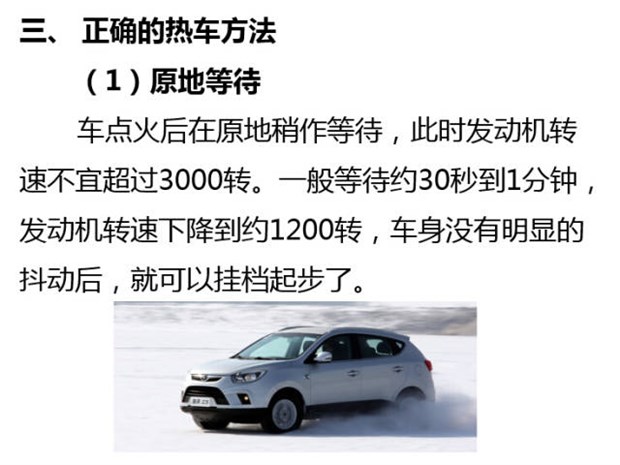 三、 正确的热车方法

（1）原地等待

车点火后在原地稍作等待，此时发动机转速不宜超过3000转。一般等待约30秒到1分钟，发动机转速下降到约1200转，车身没有明显的抖动后，就可以挂档起步了。